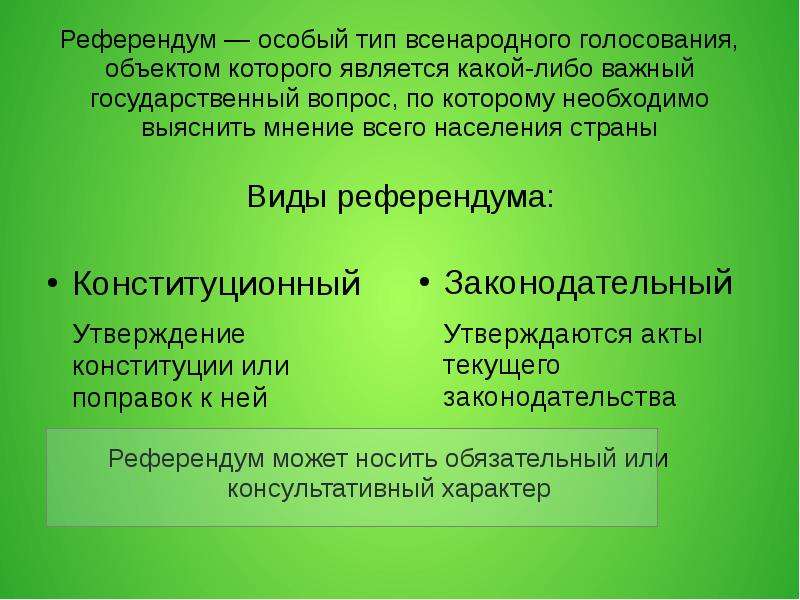 Референдум — особый тип всенародного голосования, объектом которого является какой-либо важный государственный вопрос, по которому необходимо выяснить мнение всего населения страны

Виды референдума:

• Конституционный

Утверждение конституции или поправок к ней

• Законодательный

Утверждаются акты текущего законодательства

Референдум может носить обязательный или консультативный характер